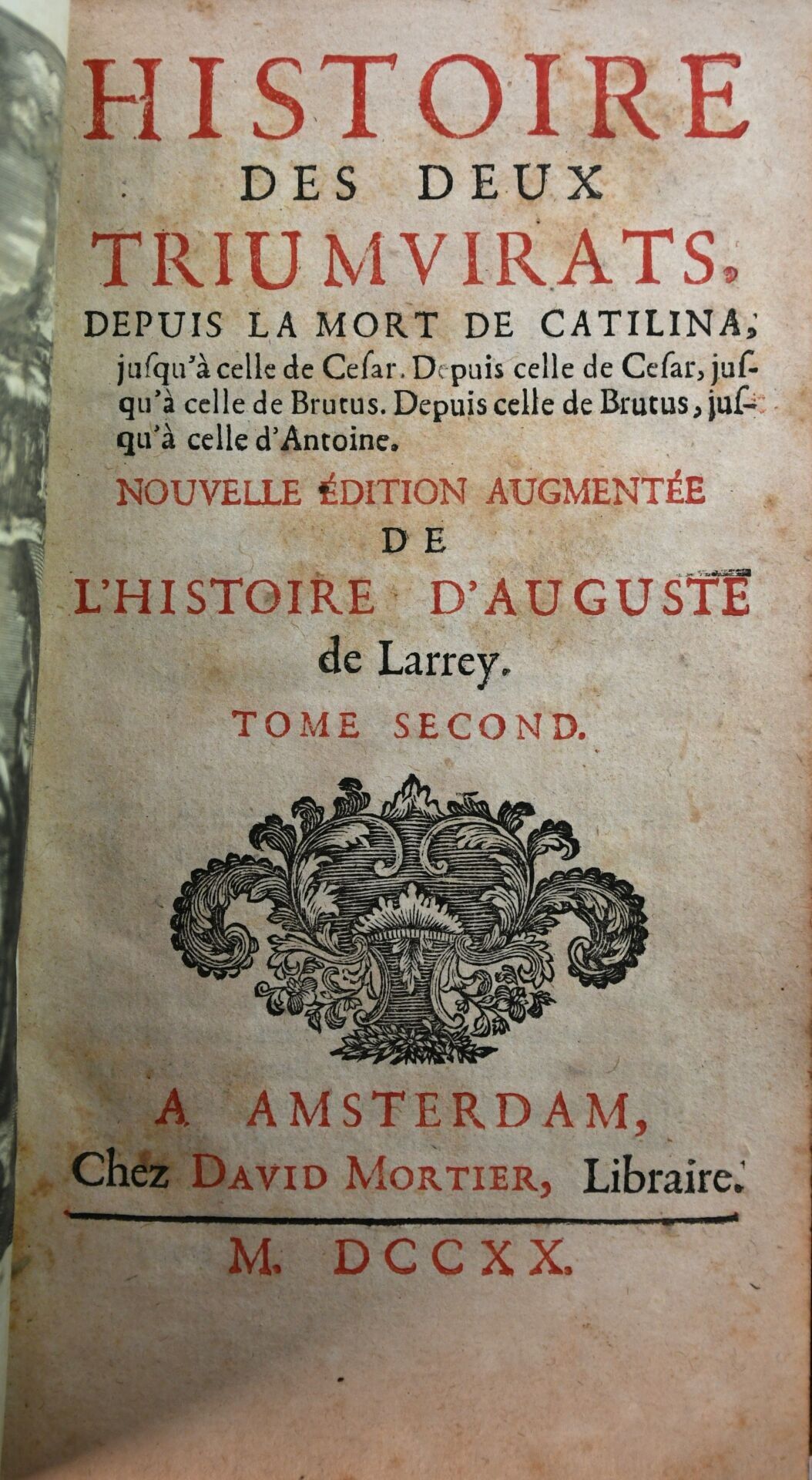 HISTOIRE
DES DEUX
TRIUMVIRATS.
DEPUIS LA MORT DE CATILINA, jusqu'à celle de Cesar. Depuis celle de Cesar, jusqu'à celle de Brutus. Depuis celle de Brutus, jusqu'à celle d'Antoine.

NOUVELLE ÉDITION AUGMENTÉE
DE
L'HISTOIRE D'AUGUSTE
de Larrey.

TOME SECOND.

A AMSTERDAM,
Chez DAVID MORTIER, Libraire.

M. DCCXX.